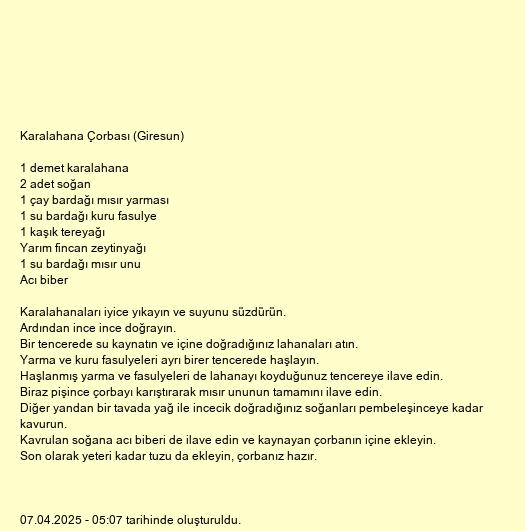 Karalahana Çorbası (Giresun)

1 demet karalahana
2 adet soğan
1 çay bardağı mısır yarması
1 su bardağı kuru fasulye
1 kaşık tereyağı
Yarım fincan zeytinyağı
1 su bardağı mısır unu
Acı biber

Karalahanaları iyice yıkayın ve suyunu süzdürün.
Ardından ince ince doğrayın.
Bir tencerede su kaynatın ve içine doğradığınız lahanaları atın.
Yarma ve kuru fasulyeleri ayrı birer tencerede haşlayın.
Haşlanmış yarma ve fasulyeleri de lahanayı koyduğunuz tencereye ilave edin.
Biraz pişince çorbayı karıştırarak mısır ununun tamamını ilave edin.
Diğer yandan bir tavada yağ ile incecik doğradığınız soğanları pembeleşinceye kadar kavurun.
Kavrulan soğana acı biberi de ilave edin ve kaynayan çorbanın içine ekleyin.
Son olarak yeteri kadar tuzu da ekleyin, çorbanız hazır.

07.04.2025 - 05:07 tarihinde oluşturuldu.